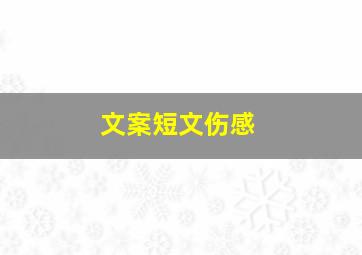 文案短文伤感